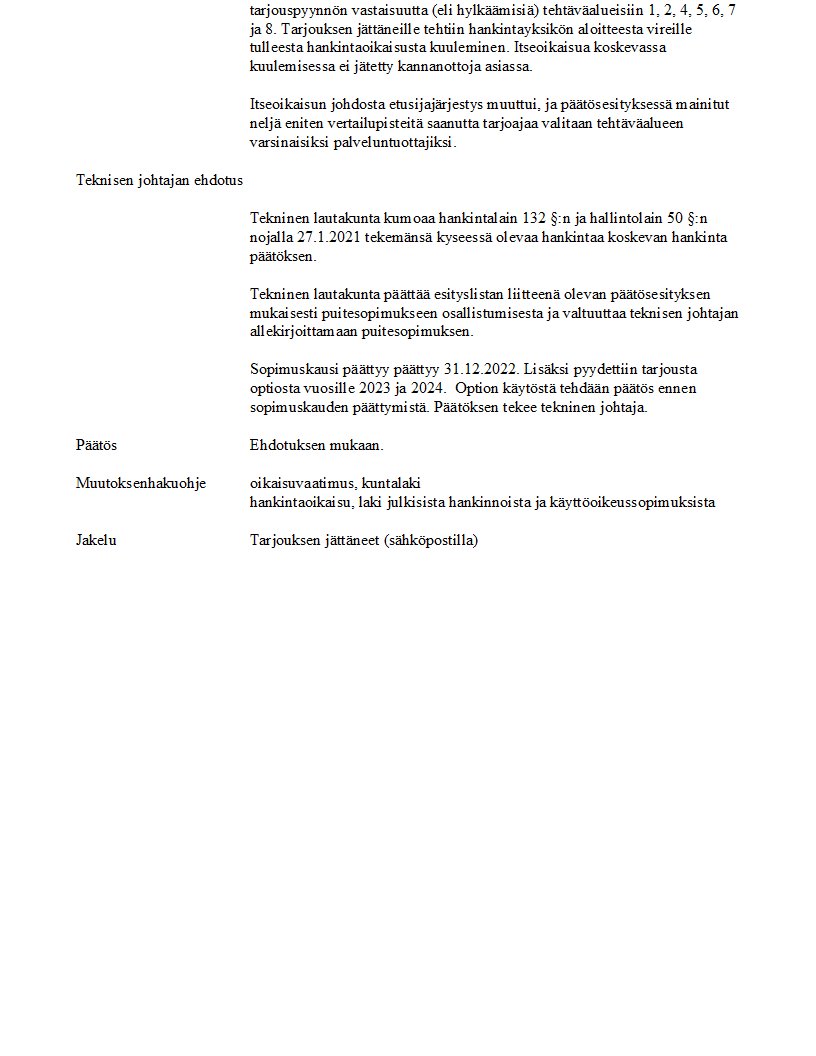 tarjouspyynnön vastaisuutta (eli hylkäämisiä) tehtäväalueisiin 1, 2, 4, 5, 6, 7 ja 8. Tarjouksen jättäneille tehtiin hankintayksikön aloitteesta vireille tulleesta hankintaoikaisusta kuuleminen. Itseoikaisua koskevassa kuulemisessa ei jätetty kannanottoja asiassa.

Itseoikaisun johdosta etusijajärjestys muuttui, ja päätösesityksessä mainitut neljä eniten vertailupisteitä saanutta tarjoajaa valitaan tehtäväalueen varsinaisiksi palveluntuottajiksi.

Teknisen johtajan ehdotus

Tekninen lautakunta kumoaa hankintalain 132 §:n ja hallintolain 50 §:n nojalla 27.1.2021 tekemänsä kyseessä olevaa hankintaa koskevan hankinta päätöksen.

Tekninen lautakunta päättää esityslistan liitteenä olevan päätösesityksen mukaisesti puitesopimukseen osallistumisesta ja valtuuttaa teknisen johtajan allekirjoittamaan puitesopimuksen.

Sopimuskausi päättyy päättyy 31.12.2022. Lisäksi pyydettiin tarjousta optiosta vuosille 2023 ja 2024. Option käytöstä tehdään päätös ennen sopimuskauden päättymistä. Päätöksen tekee tekninen johtaja.

Päätös

Ehdotuksen mukaan.

Muutoksenhakuohje

oikaisuvaatimus, kuntalaki
hankintaoikaisu, laki julkisista hankinnoista ja käyttöoikeussopimuksista

Jakelu

Tarjouksen jättäneet (sähköpostilla)